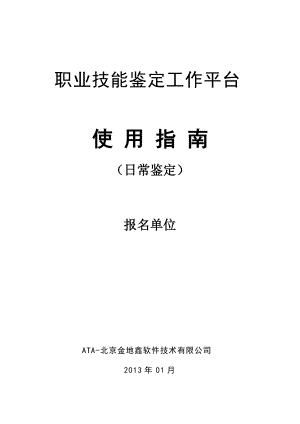 职业技能鉴定工作平台

使 用 指 南

（日常鉴定）

报名单位

ATA-北京金地鑫软件技术有限公司

2013 年 01 月